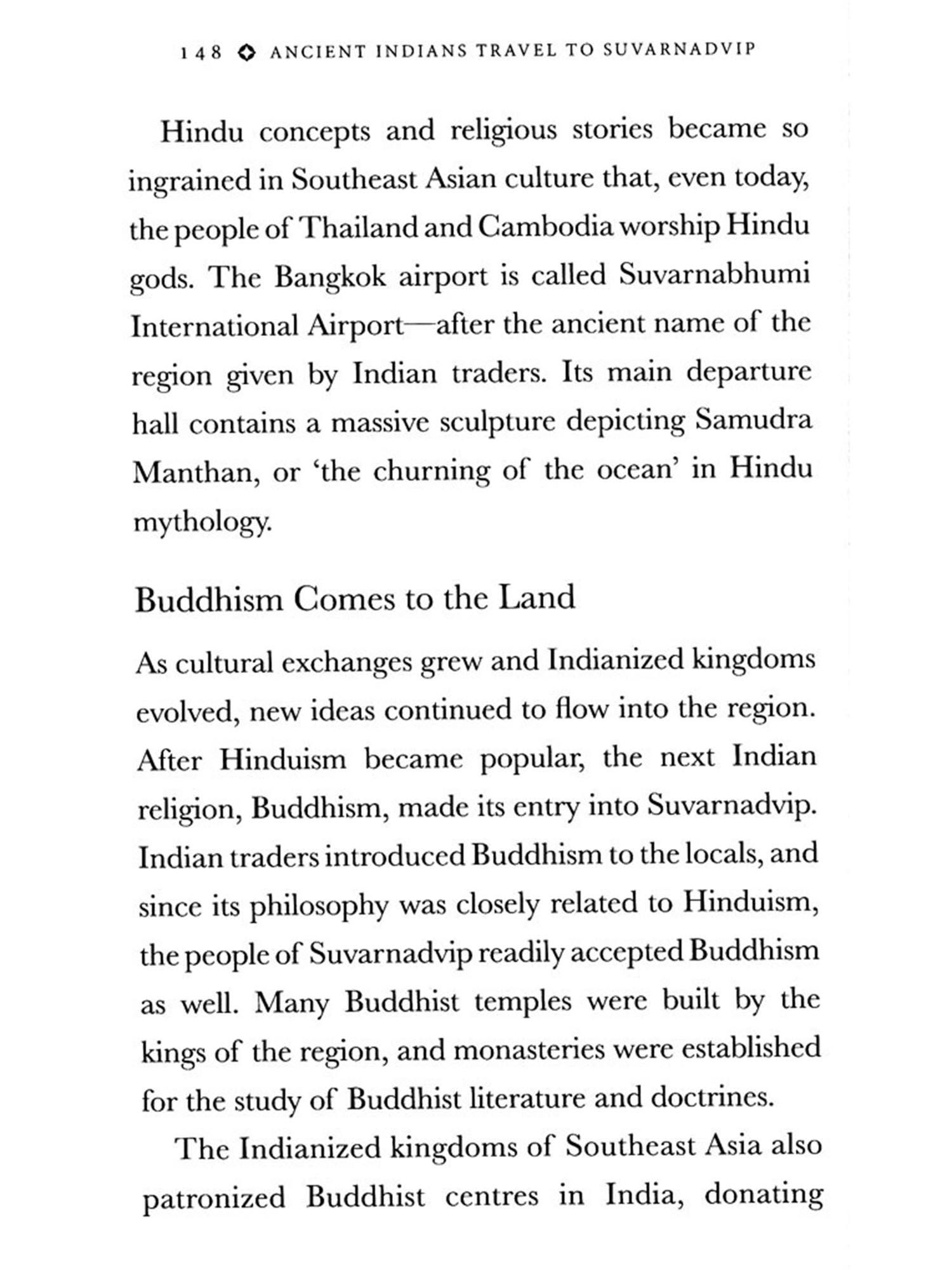 148 ◇ ANCIENT INDIANS TRAVEL TO SUVARNADVIP

Hindu concepts and religious stories became so ingrained in Southeast Asian culture that, even today, the people of Thailand and Cambodia worship Hindu gods. The Bangkok airport is called Suvarnabhumi International Airport—after the ancient name of the region given by Indian traders. Its main departure hall contains a massive sculpture depicting Samudra Manthan, or 'the churning of the ocean' in Hindu mythology.

Buddhism Comes to the Land

As cultural exchanges grew and Indianized kingdoms evolved, new ideas continued to flow into the region. After Hinduism became popular, the next Indian religion, Buddhism, made its entry into Suvarnadvip. Indian traders introduced Buddhism to the locals, and since its philosophy was closely related to Hinduism, the people of Suvarnadvip readily accepted Buddhism as well. Many Buddhist temples were built by the kings of the region, and monasteries were established for the study of Buddhist literature and doctrines.

The Indianized kingdoms of Southeast Asia also patronized Buddhist centres in India, donating